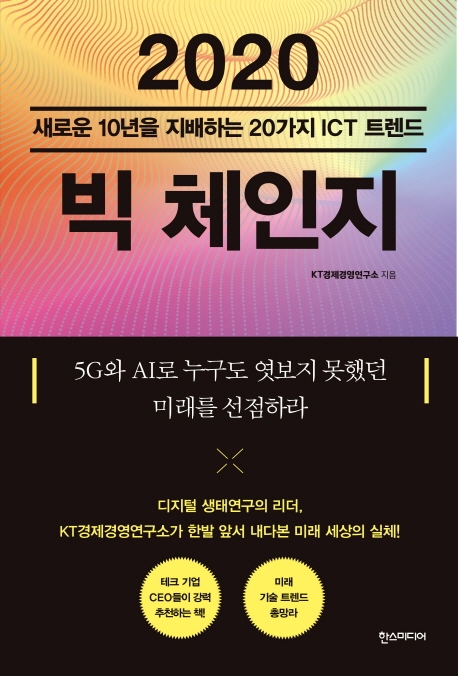 2020

새로운 10년을 지배하는 20가지 ICT 트렌드

빅 체인지

KT경제경영연구소 지음

5G와 AI로 누구도 엿보지 못했던 미래를 선점하라

디지털 생태연구의 리더,
KT경제경영연구소가 한발 앞서 내다본 미래 세상의 실체!

테크 기업 CEO들이 강력 추천하는 책!

미래 기술 트렌드 총망라

한스미디어